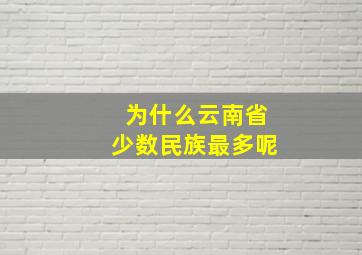 为什么云南省
少数民族最多呢